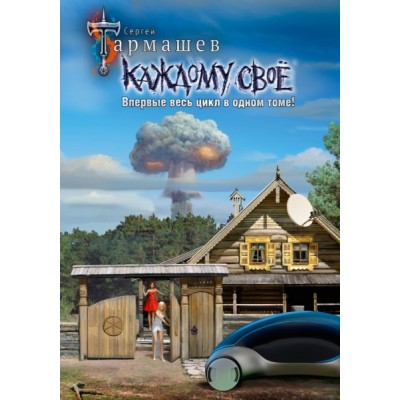 Сергей
Тармашев
КАЖДОМУ СВОЁ
Впервые весь цикл в одном томе!